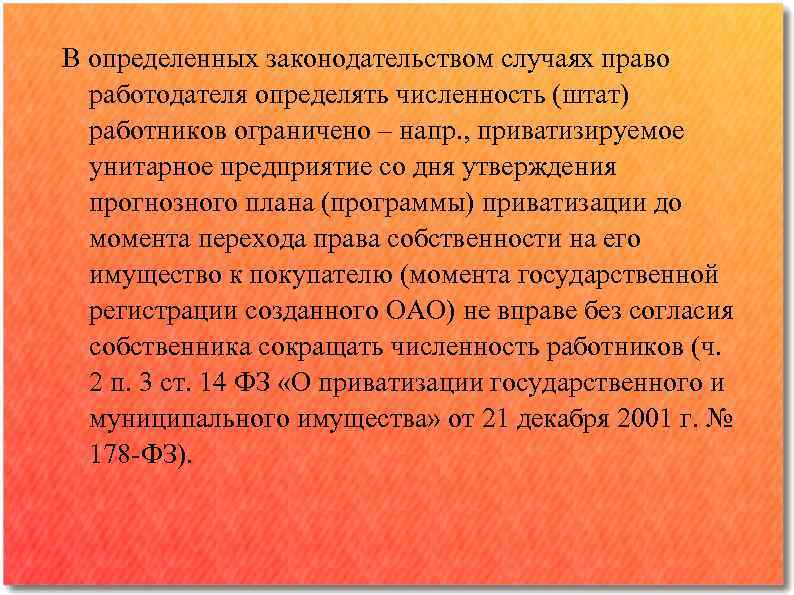 В определенных законодательством случаях право работодателя определять численность (штат) работников ограничено – напр., приватизируемое унитарное предприятие со дня утверждения прогнозного плана (программы) приватизации до момента перехода права собственности на его имущество к покупателю (момента государственной регистрации созданного ОАО) не вправе без согласия собственника сокращать численность работников (ч. 2 п. 3 ст. 14 ФЗ «О приватизации государственного и муниципального имущества» от 21 декабря 2001 г. № 178-ФЗ).